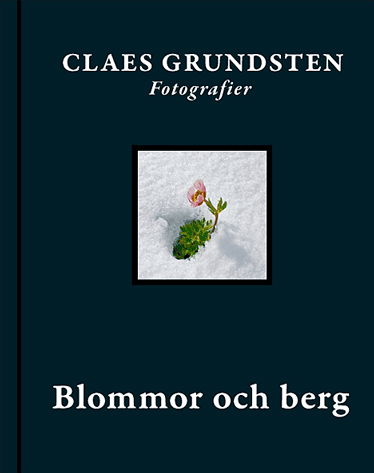 CLAES GRUNDSTEN
Fotografier

Blommor och berg